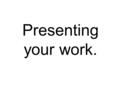 Presenting your work.